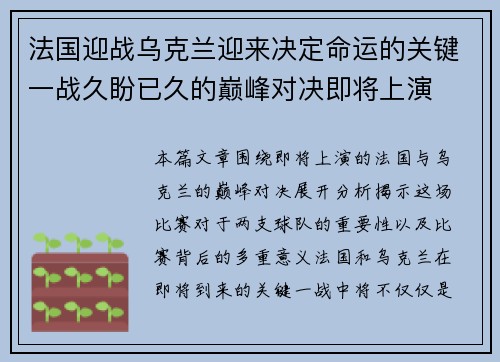 法国迎战乌克兰迎来决定命运的关键一战久盼已久的巅峰对决即将上演

本篇文章围绕即将上演的法国与乌克兰的巅峰对决展开分析揭示这场比赛对于两支球队的重要性以及比赛背后的多重意义法国和乌克兰在即将到来的关键一战中将不仅仅是